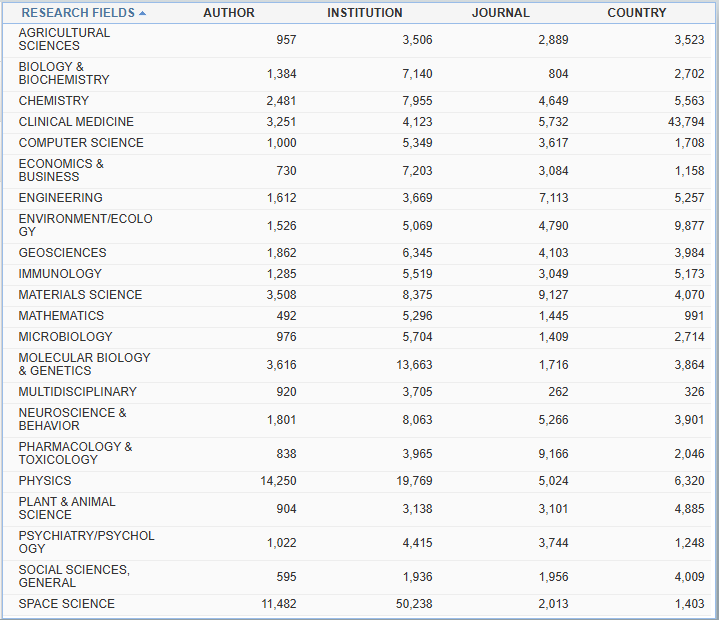 | RESEARCH FIELDS ▲ | AUTHOR | INSTITUTION | JOURNAL | COUNTRY |
|---|---|---|---|---|
| AGRICULTURAL SCIENCES | 957 | 3,506 | 2,889 | 3,523 |
| BIOLOGY & BIOCHEMISTRY | 1,384 | 7,140 | 804 | 2,702 |
| CHEMISTRY | 2,481 | 7,955 | 4,649 | 5,563 |
| CLINICAL MEDICINE | 3,251 | 4,123 | 5,732 | 43,794 |
| COMPUTER SCIENCE | 1,000 | 5,349 | 3,617 | 1,708 |
| ECONOMICS & BUSINESS | 730 | 7,203 | 3,084 | 1,158 |
| ENGINEERING | 1,612 | 3,669 | 7,113 | 5,257 |
| ENVIRONMENT/ECOLOGY | 1,526 | 5,069 | 4,790 | 9,877 |
| GEOSCIENCES | 1,862 | 6,345 | 4,103 | 3,984 |
| IMMUNOLOGY | 1,285 | 5,519 | 3,049 | 5,173 |
| MATERIALS SCIENCE | 3,508 | 8,375 | 9,127 | 4,070 |
| MATHEMATICS | 492 | 5,296 | 1,445 | 991 |
| MICROBIOLOGY | 976 | 5,704 | 1,409 | 2,714 |
| MOLECULAR BIOLOGY & GENETICS | 3,616 | 13,663 | 1,716 | 3,864 |
| MULTIDISCIPLINARY | 920 | 3,705 | 262 | 326 |
| NEUROSCIENCE & BEHAVIOR | 1,801 | 8,063 | 5,266 | 3,901 |
| PHARMACOLOGY & TOXICOLOGY | 838 | 3,965 | 9,166 | 2,046 |
| PHYSICS | 14,250 | 19,769 | 5,024 | 6,320 |
| PLANT & ANIMAL SCIENCE | 904 | 3,138 | 3,101 | 4,885 |
| PSYCHIATRY/PSYCHOLOGY | 1,022 | 4,415 | 3,744 | 1,248 |
| SOCIAL SCIENCES, GENERAL | 595 | 1,936 | 1,956 | 4,009 |
| SPACE SCIENCE | 11,482 | 50,238 | 2,013 | 1,403 |